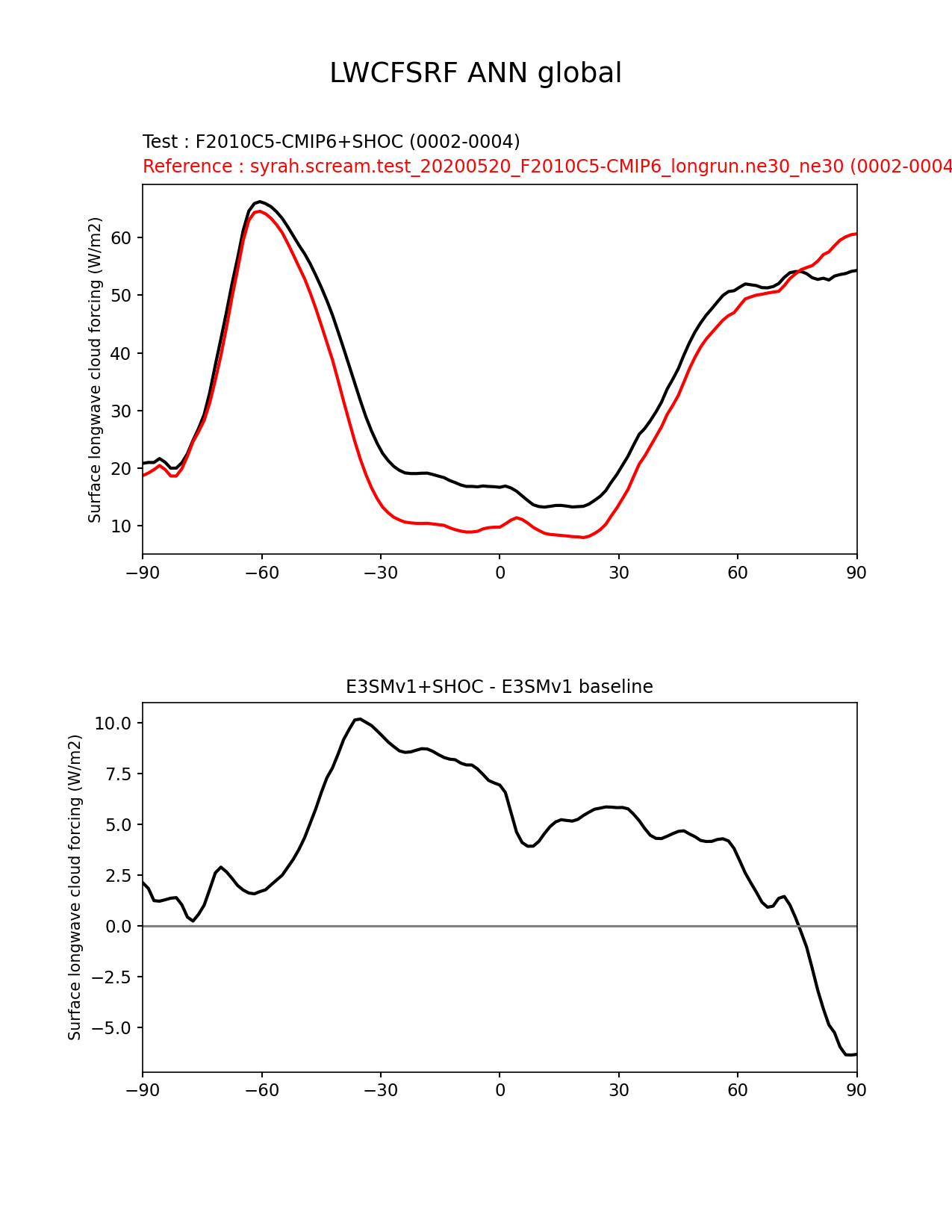 LWCFSRF ANN global

Test : F2010C5-CMIP6+SHOC (0002-0004)
Reference : syrah.scream.test_20200520_F2010C5-CMIP6_longrun.ne30_ne30 (0002-0004

Surface longwave cloud forcing (W/m2)

60
50
40
30
20
10

−90 −60 −30 0 30 60 90

E3SMv1+SHOC - E3SMv1 baseline

Surface longwave cloud forcing (W/m2)

10.0
7.5
5.0
2.5
0.0
−2.5
−5.0

−90 −60 −30 0 30 60 90